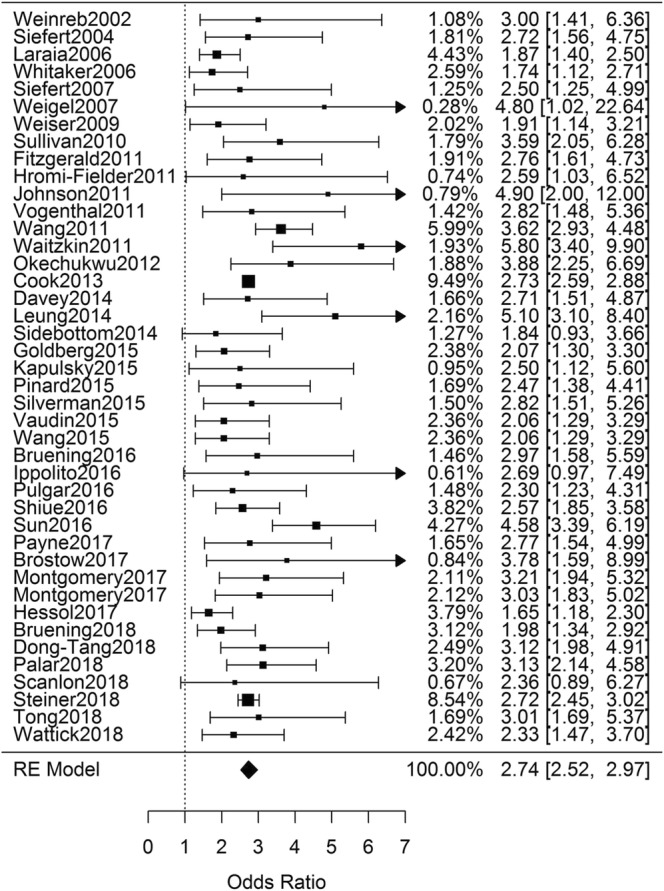 | | | |
|---|---|---|
| Weinreb2002 | 1.08% | 3.00 [1.41, 6.36] |
| Siefert2004 | 1.81% | 2.72 [1.56, 4.75] |
| Laraia2006 | 4.43% | 1.87 [1.40, 2.50] |
| Whitaker2006 | 2.59% | 1.74 [1.12, 2.71] |
| Siefert2007 | 1.25% | 2.50 [1.25, 4.99] |
| Weigel2007 | 0.28% | 4.80 [1.02, 22.64] |
| Weiser2009 | 2.02% | 1.91 [1.14, 3.21] |
| Sullivan2010 | 1.79% | 3.59 [2.05, 6.28] |
| Fitzgerald2011 | 1.91% | 2.76 [1.61, 4.73] |
| Hromi-Fielder2011 | 0.74% | 2.59 [1.03, 6.52] |
| Johnson2011 | 0.79% | 4.90 [2.00, 12.00] |
| Vogenthal2011 | 1.42% | 2.82 [1.48, 5.36] |
| Wang2011 | 5.99% | 3.62 [2.93, 4.48] |
| Waitzkin2011 | 1.93% | 5.80 [3.40, 9.90] |
| Okechukwu2012 | 1.88% | 3.88 [2.25, 6.69] |
| Cook2013 | 9.49% | 2.73 [2.59, 2.88] |
| Davey2014 | 1.66% | 2.71 [1.51, 4.87] |
| Leung2014 | 2.16% | 5.10 [3.10, 8.40] |
| Sidebottom2014 | 1.27% | 1.84 [0.93, 3.66] |
| Goldberg2015 | 2.38% | 2.07 [1.30, 3.30] |
| Kapulsky2015 | 0.95% | 2.50 [1.12, 5.60] |
| Pinard2015 | 1.69% | 2.47 [1.38, 4.41] |
| Silverman2015 | 1.50% | 2.82 [1.51, 5.26] |
| Vaudin2015 | 2.36% | 2.06 [1.29, 3.29] |
| Wang2015 | 2.36% | 2.06 [1.29, 3.29] |
| Bruening2016 | 1.46% | 2.97 [1.58, 5.59] |
| Ippolito2016 | 0.61% | 2.69 [0.97, 7.49] |
| Pulgar2016 | 1.48% | 2.30 [1.23, 4.31] |
| Shiue2016 | 3.82% | 2.57 [1.85, 3.58] |
| Sun2016 | 4.27% | 4.58 [3.39, 6.19] |
| Payne2017 | 1.65% | 2.77 [1.54, 4.99] |
| Brostow2017 | 0.84% | 3.78 [1.59, 8.99] |
| Montgomery2017 | 2.11% | 3.21 [1.94, 5.32] |
| Montgomery2017 | 2.12% | 3.03 [1.83, 5.02] |
| Hessol2017 | 3.79% | 1.65 [1.18, 2.30] |
| Bruening2018 | 3.12% | 1.98 [1.34, 2.92] |
| Dong-Tang2018 | 2.49% | 3.12 [1.98, 4.91] |
| Palar2018 | 3.20% | 3.13 [2.14, 4.58] |
| Scanlon2018 | 0.67% | 2.36 [0.89, 6.27] |
| Steiner2018 | 8.54% | 2.72 [2.45, 3.02] |
| Tong2018 | 1.69% | 3.01 [1.69, 5.37] |
| Wattick2018 | 2.42% | 2.33 [1.47, 3.70] |
| RE Model | 100.00% | 2.74 [2.52, 2.97] |

0 1 2 3 4 5 6 7

Odds Ratio